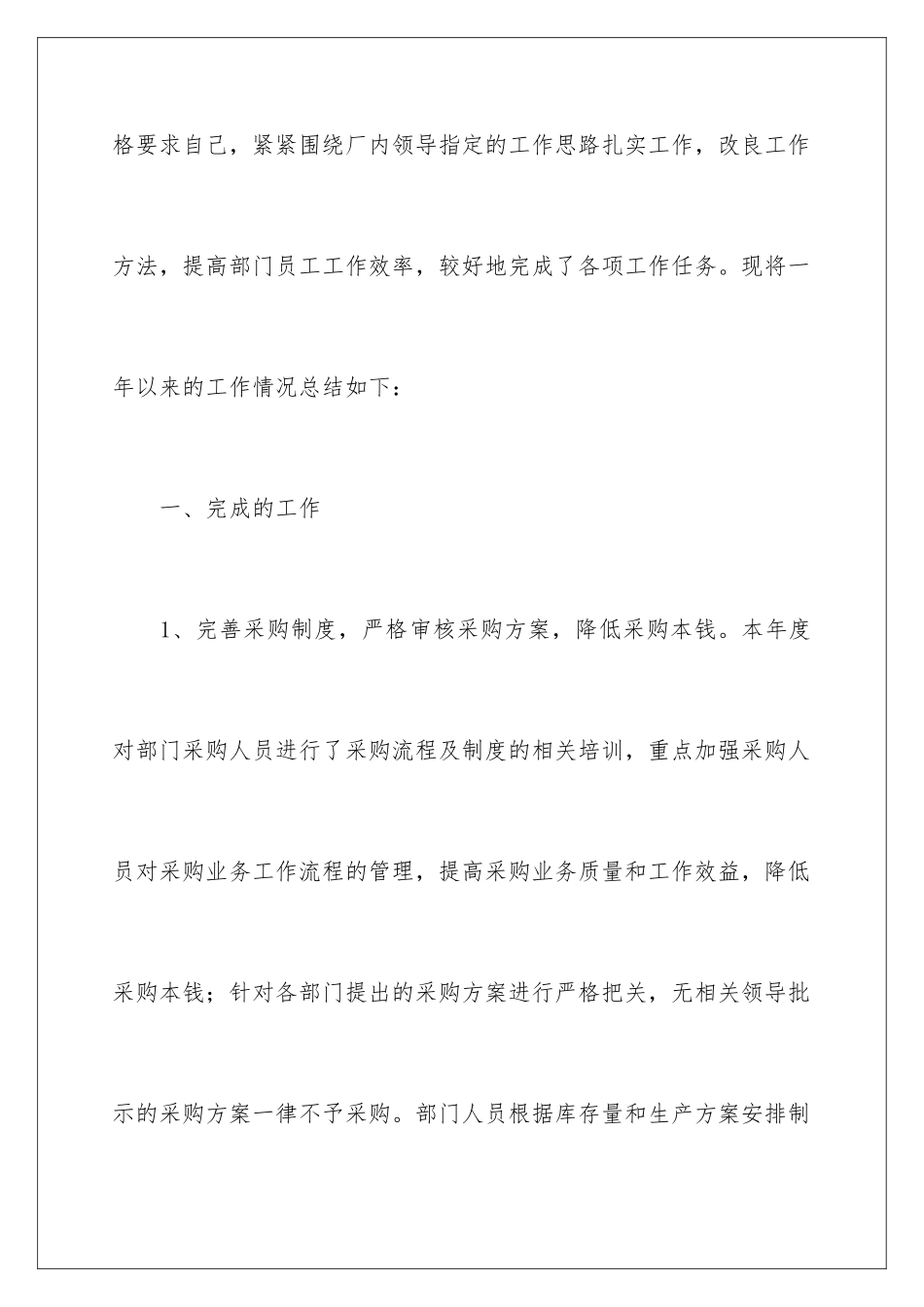 格要求自己，紧紧围绕厂内领导指定的工作思路扎实工作，改良工作方法，提高部门员工工作效率，较好地完成了各项工作任务。现将一年以来的工作情况总结如下：

一、完成的工作

1、完善采购制度，严格审核采购方案，降低采购本钱。本年度对部门采购人员进行了采购流程及制度的相关培训，重点加强采购人员对采购业务工作流程的管理，提高采购业务质量和工作效益，降低采购本钱；针对各部门提出的采购方案进行严格把关，无相关领导批示的采购方案一律不予采购。部门人员根据库存量和生产方案安排制